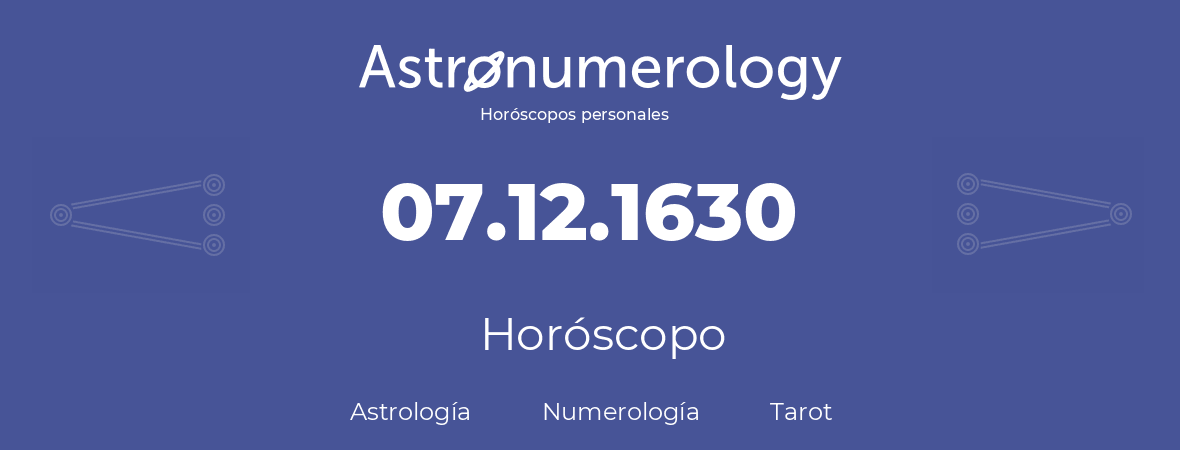 Astronumerology
Horóscopos personales

07.12.1630

Horóscopo

Astrología Numerología Tarot